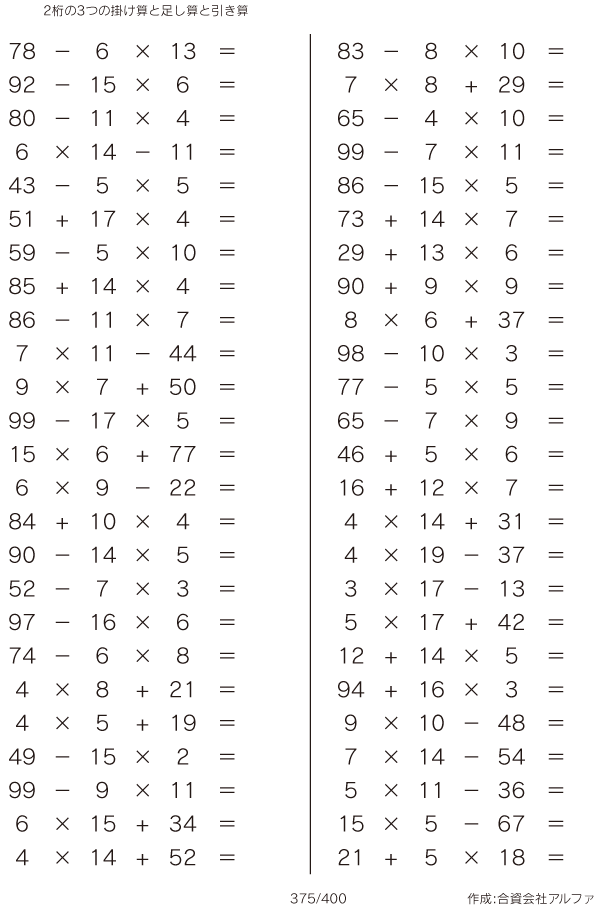 2桁の3つの掛け算と足し算と引き算

$78 - 6 \times 13 =$
$92 - 15 \times 6 =$
$80 - 11 \times 4 =$
$6 \times 14 - 11 =$
$43 - 5 \times 5 =$
$51 + 17 \times 4 =$
$59 - 5 \times 10 =$
$85 + 14 \times 4 =$
$86 - 11 \times 7 =$
$7 \times 11 - 44 =$
$9 \times 7 + 50 =$
$99 - 17 \times 5 =$
$15 \times 6 + 77 =$
$6 \times 9 - 22 =$
$84 + 10 \times 4 =$
$90 - 14 \times 5 =$
$52 - 7 \times 3 =$
$97 - 16 \times 6 =$
$74 - 6 \times 8 =$
$4 \times 8 + 21 =$
$4 \times 5 + 19 =$
$49 - 15 \times 2 =$
$99 - 9 \times 11 =$
$6 \times 15 + 34 =$
$4 \times 14 + 52 =$

$83 - 8 \times 10 =$
$7 \times 8 + 29 =$
$65 - 4 \times 10 =$
$99 - 7 \times 11 =$
$86 - 15 \times 5 =$
$73 + 14 \times 7 =$
$29 + 13 \times 6 =$
$90 + 9 \times 9 =$
$8 \times 6 + 37 =$
$98 - 10 \times 3 =$
$77 - 5 \times 5 =$
$65 - 7 \times 9 =$
$46 + 5 \times 6 =$
$16 + 12 \times 7 =$
$4 \times 14 + 31 =$
$4 \times 19 - 37 =$
$3 \times 17 - 13 =$
$5 \times 17 + 42 =$
$12 + 14 \times 5 =$
$94 + 16 \times 3 =$
$9 \times 10 - 48 =$
$7 \times 14 - 54 =$
$5 \times 11 - 36 =$
$15 \times 5 - 67 =$
$21 + 5 \times 18 =$

375/400
作成:合資会社アルファ